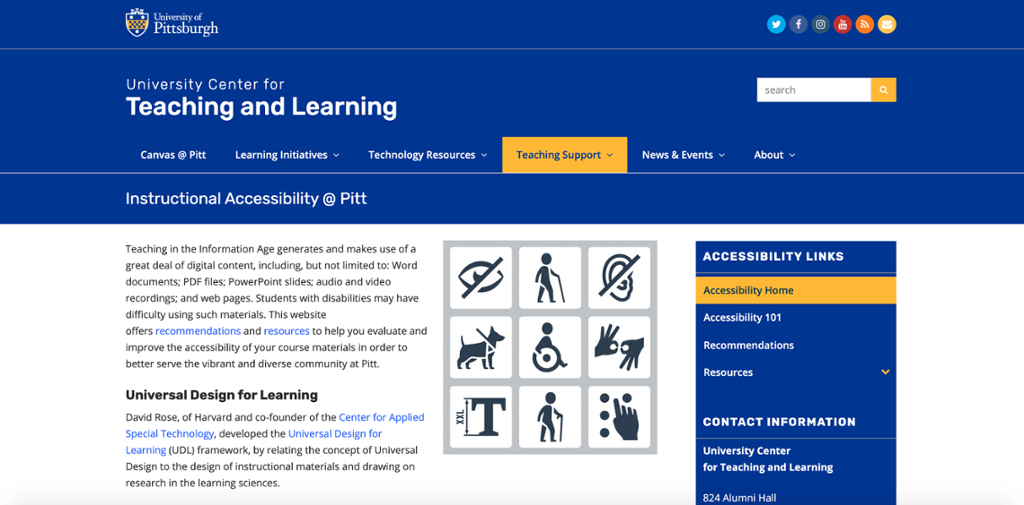 University of Pittsburgh

University Center for
Teaching and Learning

search

Canvas @ Pitt
Learning Initiatives
Technology Resources
Teaching Support
News & Events
About

Instructional Accessibility @ Pitt

Teaching in the Information Age generates and makes use of a great deal of digital content, including, but not limited to: Word documents; PDF files; PowerPoint slides; audio and video recordings; and web pages. Students with disabilities may have difficulty using such materials. This website offers recommendations and resources to help you evaluate and improve the accessibility of your course materials in order to better serve the vibrant and diverse community at Pitt.

Universal Design for Learning

David Rose, of Harvard and co-founder of the Center for Applied Special Technology, developed the Universal Design for Learning (UDL) framework, by relating the concept of Universal Design to the design of instructional materials and drawing on research in the learning sciences.

XXL T

ACCESSIBILITY LINKS
Accessibility Home
Accessibility 101
Recommendations
Resources

CONTACT INFORMATION
University Center
for Teaching and Learning
824 Alumni Hall